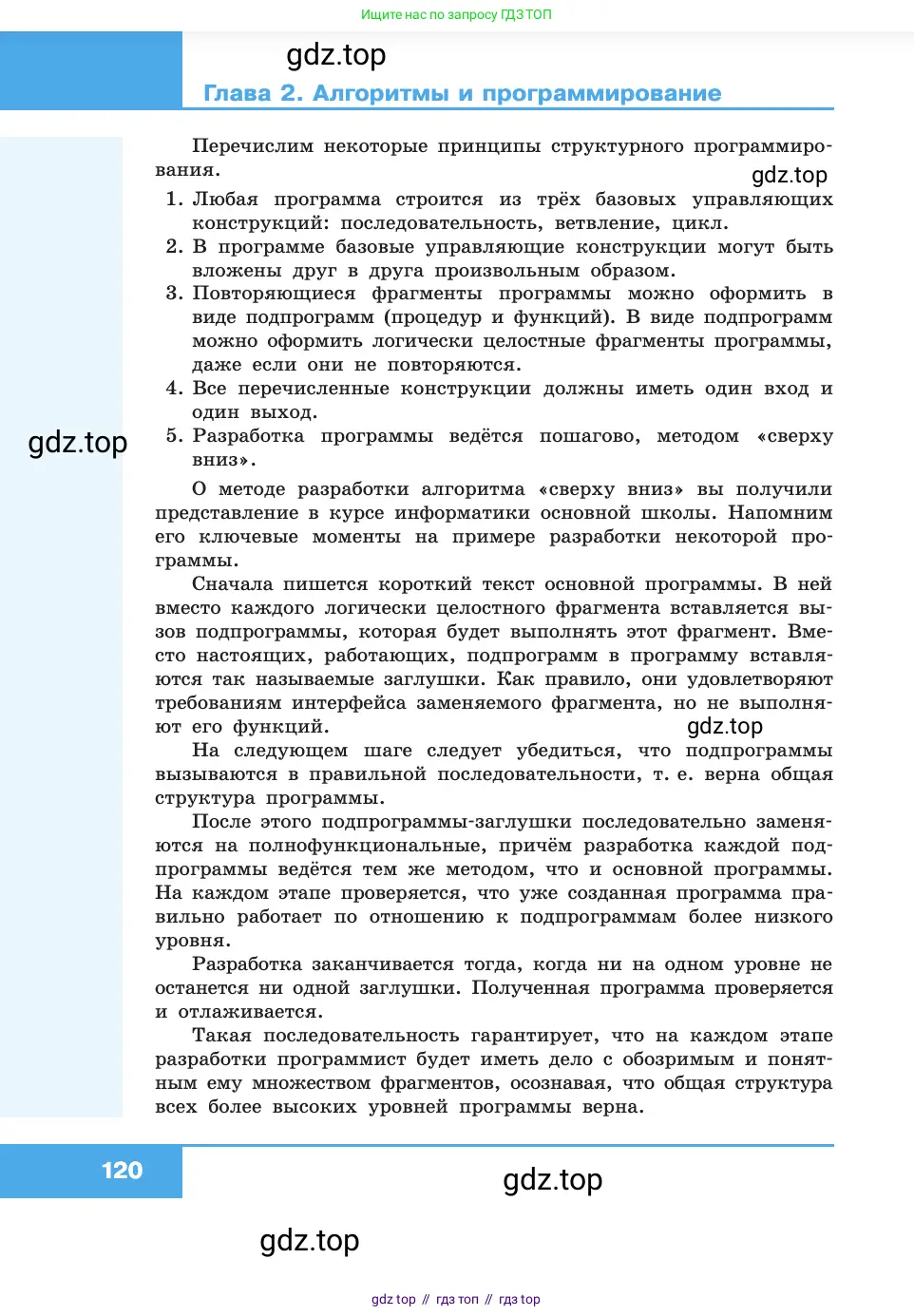 Ищите нас по запросу ГДЗ ТОП

gdz.top

Глава 2. Алгоритмы и программирование

Перечислим некоторые принципы структурного программирования.

gdz.top

1. Любая программа строится из трёх базовых управляющих конструкций: последовательность, ветвление, цикл.
2. В программе базовые управляющие конструкции могут быть вложены друг в друга произвольным образом.
3. Повторяющиеся фрагменты программы можно оформить в виде подпрограмм (процедур и функций). В виде подпрограмм можно оформить логически целостные фрагменты программы, даже если они не повторяются.
4. Все перечисленные конструкции должны иметь один вход и один выход.

gdz.top

5. Разработка программы ведётся пошагово, методом «сверху вниз».

О методе разработки алгоритма «сверху вниз» вы получили представление в курсе информатики основной школы. Напомним его ключевые моменты на примере разработки некоторой программы.

Сначала пишется короткий текст основной программы. В ней вместо каждого логически целостного фрагмента вставляется вызов подпрограммы, которая будет выполнять этот фрагмент. Вместо настоящих, работающих, подпрограмм в программу вставляются так называемые заглушки. Как правило, они удовлетворяют требованиям интерфейса заменяемого фрагмента, но не выполняют его функций.

gdz.top

На следующем шаге следует убедиться, что подпрограммы вызываются в правильной последовательности, т. е. верна общая структура программы.

После этого подпрограммы-заглушки последовательно заменяются на полнофункциональные, причём разработка каждой подпрограммы ведётся тем же методом, что и основной программы. На каждом этапе проверяется, что уже созданная программа правильно работает по отношению к подпрограммам более низкого уровня.

Разработка заканчивается тогда, когда ни на одном уровне не останется ни одной заглушки. Полученная программа проверяется и отлаживается.

Такая последовательность гарантирует, что на каждом этапе разработки программист будет иметь дело с обозримым и понятным ему множеством фрагментов, осознавая, что общая структура всех более высоких уровней программы верна.

120

gdz.top

gdz.top

gdz top // гдз топ // гдз top